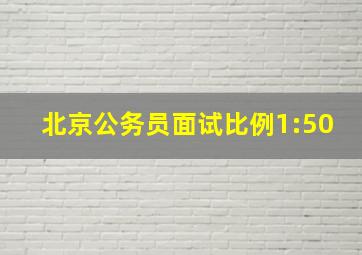 北京公务员面试比例1:50